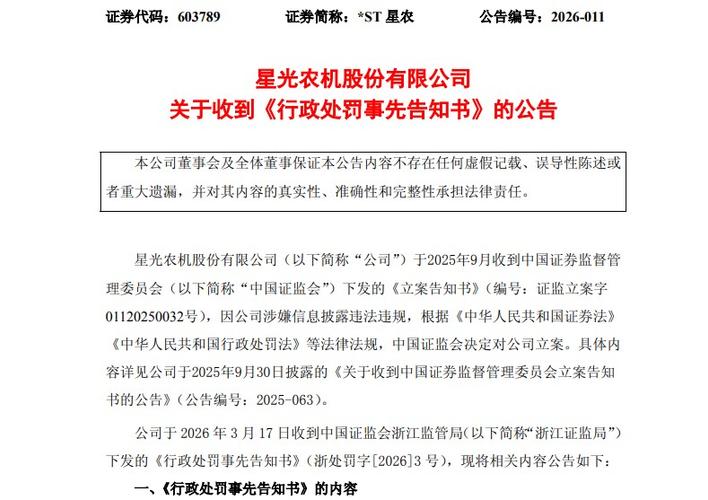 证券代码：603789　　证券简称：*ST 星农　　公告编号：2026-011

星光农机股份有限公司
关于收到《行政处罚事先告知书》的公告

本公司董事会及全体董事保证本公告内容不存在任何虚假记载、误导性陈述或者重大遗漏，并对其内容的真实性、准确性和完整性承担法律责任。

星光农机股份有限公司（以下简称“公司”）于2025年9月收到中国证券监督管理委员会（以下简称“中国证监会”）下发的《立案告知书》（编号：证监立案字01120250032号），因公司涉嫌信息披露违法违规，根据《中华人民共和国证券法》《中华人民共和国行政处罚法》等法律法规，中国证监会决定对公司立案。具体内容详见公司于2025年9月30日披露的《关于收到中国证券监督管理委员会立案告知书的公告》（公告编号：2025-063）。

公司于 2026 年 3 月 17 日收到中国证监会浙江监管局(以下简称“浙江证监局”)下发的《行政处罚事先告知书》（浙处罚字[2026]3 号），现将相关内容公告如下：

一、《行政处罚事先告知书》的内容